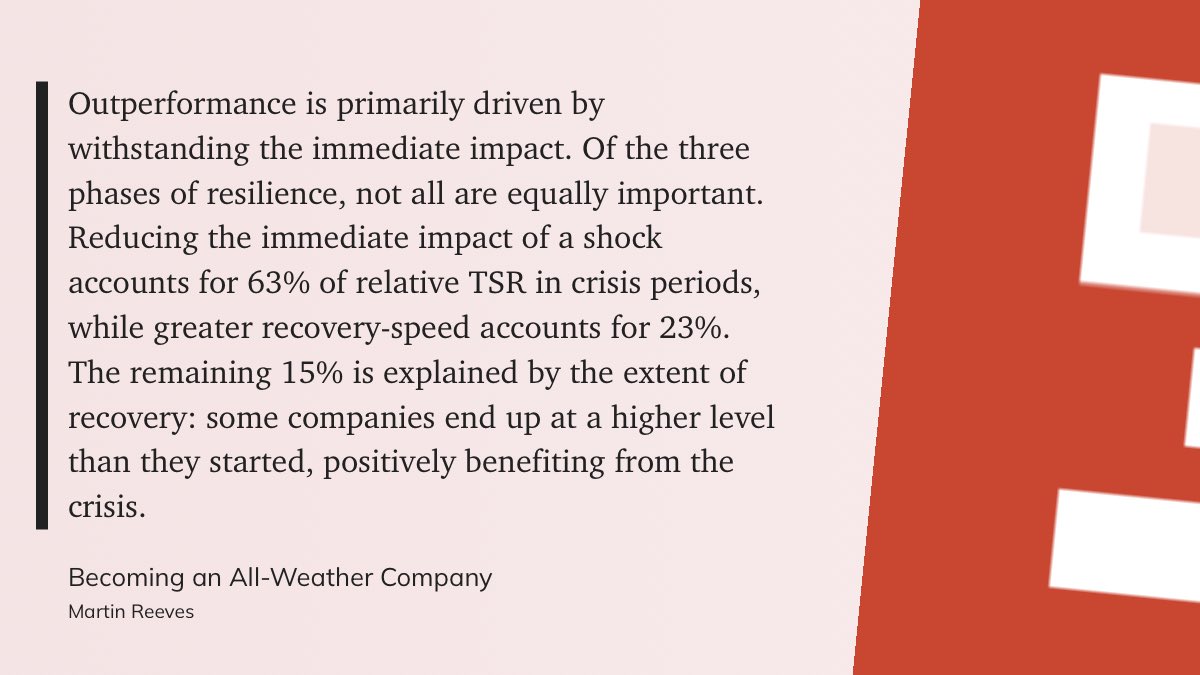 Outperformance is primarily driven by withstanding the immediate impact. Of the three phases of resilience, not all are equally important. Reducing the immediate impact of a shock accounts for 63% of relative TSR in crisis periods, while greater recovery-speed accounts for 23%. The remaining 15% is explained by the extent of recovery: some companies end up at a higher level than they started, positively benefiting from the crisis.

Becoming an All-Weather Company
Martin Reeves